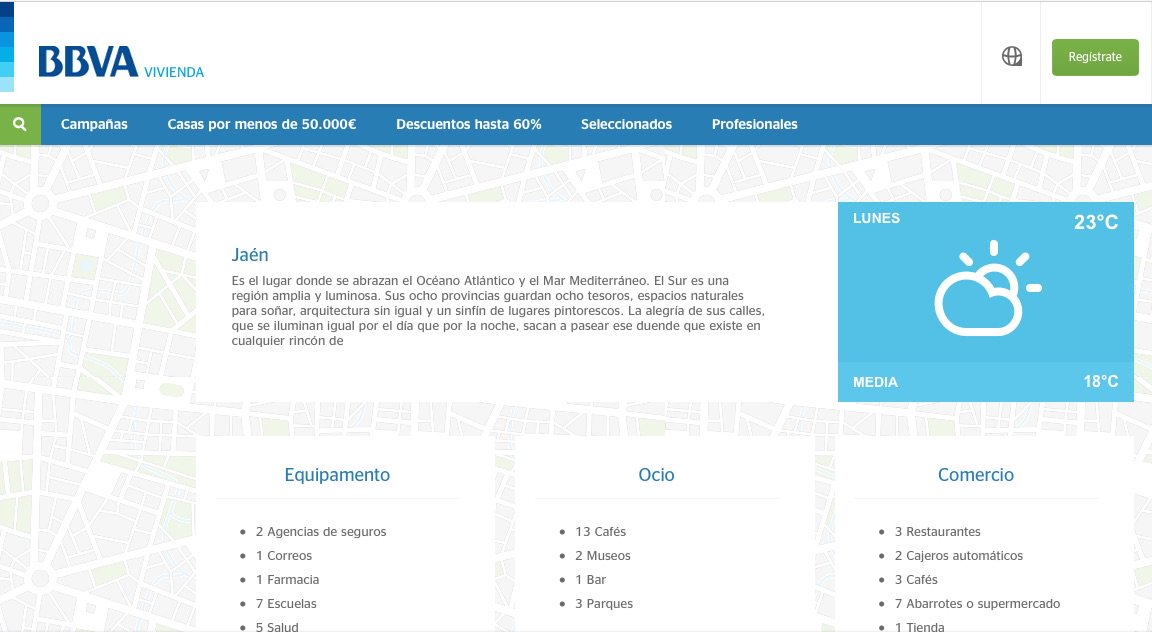 BBVA VIVIENDA

Regístrate

Campañas Casas por menos de 50.000€ Descuentos hasta 60% Seleccionados Profesionales

Jaén

Es el lugar donde se abrazan el Océano Atlántico y el Mar Mediterráneo. El Sur es una región amplia y luminosa. Sus ocho provincias guardan ocho tesoros, espacios naturales para soñar, arquitectura sin igual y un sinfín de lugares pintorescos. La alegría de sus calles, que se iluminan igual por el día que por la noche, sacan a pasear ese duende que existe en cualquier rincón de

LUNES 23°C

MEDIA 18°C

Equipamento

- 2 Agencias de seguros
- 1 Correos
- 1 Farmacia
- 7 Escuelas
- 5 Salud

Ocio

- 13 Cafés
- 2 Museos
- 1 Bar
- 3 Parques

Comercio

- 3 Restaurantes
- 2 Cajeros automáticos
- 3 Cafés
- 7 Abarrotes o supermercado
- 1 Tienda